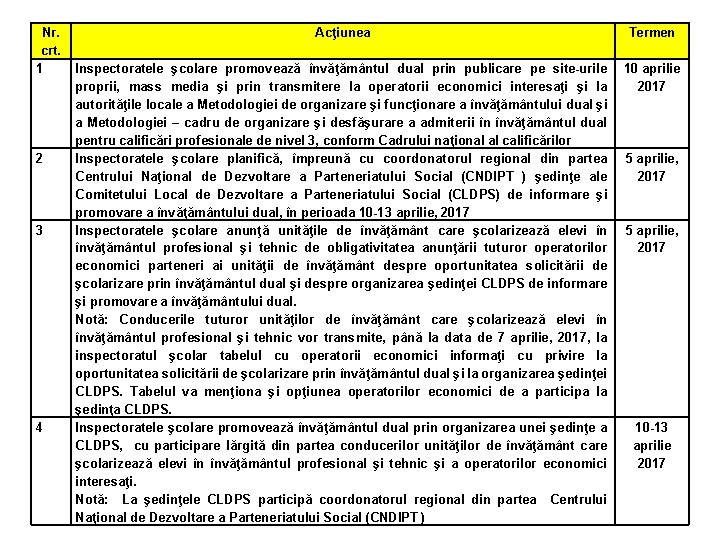 | Nr. crt. | Acţiunea | Termen |
|---|---|---|
| 1 | Inspectoratele şcolare promovează învăţământul dual prin publicare pe site-urile proprii, mass media şi prin transmitere la operatorii economici interesaţi şi la autorităţile locale a Metodologiei de organizare şi funcţionare a învăţământului dual şi a Metodologiei – cadru de organizare şi desfăşurare a admiterii în învăţământul dual pentru calificări profesionale de nivel 3, conform Cadrului naţional al calificărilor | 10 aprilie 2017 |
| 2 | Inspectoratele şcolare planifică, împreună cu coordonatorul regional din partea Centrului Naţional de Dezvoltare a Parteneriatului Social (CNDIPT ) şedinţe ale Comitetului Local de Dezvoltare a Parteneriatului Social (CLDPS) de informare şi promovare a învăţământului dual, în perioada 10-13 aprilie, 2017 | 5 aprilie, 2017 |
| 3 | Inspectoratele şcolare anunţă unităţile de învăţământ care şcolarizează elevi în învăţământul profesional şi tehnic de obligativitatea anunţării tuturor operatorilor economici parteneri ai unităţii de învăţământ despre oportunitatea solicitării de şcolarizare prin învăţământul dual şi despre organizarea şedinţei CLDPS de informare şi promovare a învăţământului dual. Notă: Conducerile tuturor unităţilor de învăţământ care şcolarizează elevi în învăţământul profesional şi tehnic vor transmite, până la data de 7 aprilie, 2017, la inspectoratul şcolar tabelul cu operatorii economici informaţi cu privire la oportunitatea solicitării de şcolarizare prin învăţământul dual şi la organizarea şedinţei CLDPS. Tabelul va menţiona şi opţiunea operatorilor economici de a participa la şedinţa CLDPS. | 5 aprilie, 2017 |
| 4 | Inspectoratele şcolare promovează învăţământul dual prin organizarea unei şedinţe a CLDPS, cu participare lărgită din partea conducerilor unităţilor de învăţământ care şcolarizează elevi în învăţământul profesional şi tehnic şi a operatorilor economici interesaţi. Notă: La şedinţele CLDPS participă coordonatorul regional din partea Centrului Naţional de Dezvoltare a Parteneriatului Social (CNDIPT) | 10-13 aprilie 2017 |